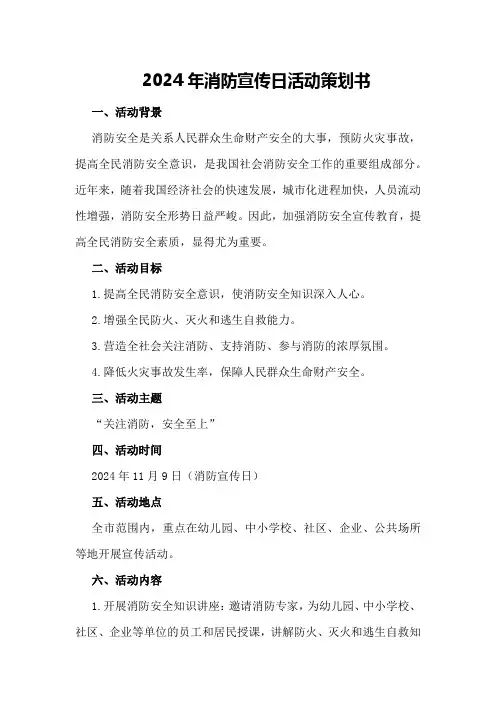 2024年消防宣传日活动策划书

一、活动背景

消防安全是关系人民群众生命财产安全的大事，预防火灾事故，提高全民消防安全意识，是我国社会消防安全工作的重要组成部分。近年来，随着我国经济社会的快速发展，城市化进程加快，人员流动性增强，消防安全形势日益严峻。因此，加强消防安全宣传教育，提高全民消防安全素质，显得尤为重要。

二、活动目标

1.提高全民消防安全意识，使消防安全知识深入人心。

2.增强全民防火、灭火和逃生自救能力。

3.营造全社会关注消防、支持消防、参与消防的浓厚氛围。

4.降低火灾事故发生率，保障人民群众生命财产安全。

三、活动主题

“关注消防，安全至上”

四、活动时间

2024年11月9日（消防宣传日）

五、活动地点

全市范围内，重点在幼儿园、中小学校、社区、企业、公共场所等地开展宣传活动。

六、活动内容

1.开展消防安全知识讲座：邀请消防专家，为幼儿园、中小学校、社区、企业等单位的员工和居民授课，讲解防火、灭火和逃生自救知